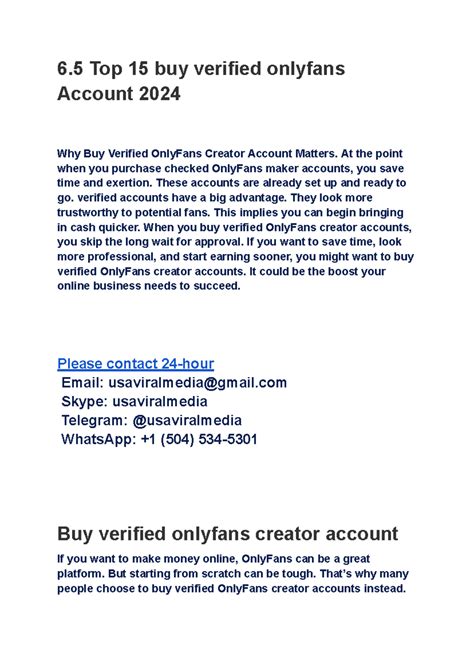 6.5 Top 15 buy verified onlyfans Account 2024

Why Buy Verified OnlyFans Creator Account Matters. At the point when you purchase checked OnlyFans maker accounts, you save time and exertion. These accounts are already set up and ready to go. verified accounts have a big advantage. They look more trustworthy to potential fans. This implies you can begin bringing in cash quicker. When you buy verified OnlyFans creator accounts, you skip the long wait for approval. If you want to save time, look more professional, and start earning sooner, you might want to buy verified OnlyFans creator accounts. It could be the boost your online business needs to succeed.

Please contact 24-hour
Email: usaviralmedia@gmail.com
Skype: usaviralmedia
Telegram: @usaviralmedia
WhatsApp: +1 (504) 534-5301

Buy verified onlyfans creator account

If you want to make money online, OnlyFans can be a great platform. But starting from scratch can be tough. That's why many people choose to buy verified OnlyFans creator accounts instead.